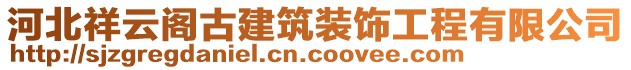 河北祥云阁古建筑装饰工程有限公司
http://sjzgregdaniel.cn.coovee.com